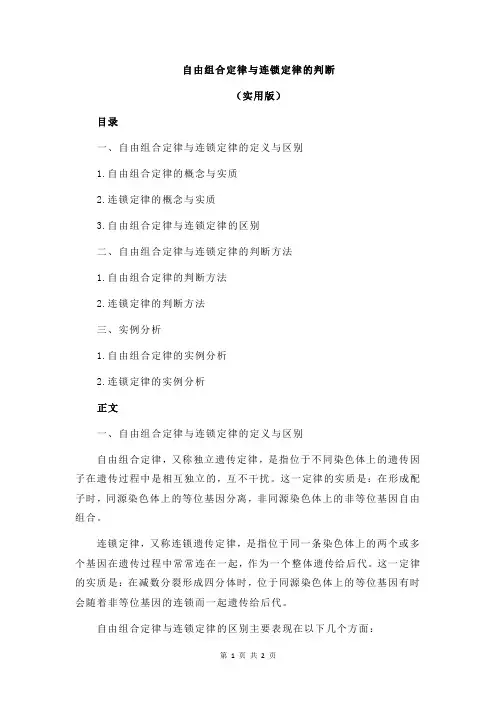 自由组合定律与连锁定律的判断

（实用版）

目录

一、自由组合定律与连锁定律的定义与区别

1.自由组合定律的概念与实质

2.连锁定律的概念与实质

3.自由组合定律与连锁定律的区别

二、自由组合定律与连锁定律的判断方法

1.自由组合定律的判断方法

2.连锁定律的判断方法

三、实例分析

1.自由组合定律的实例分析

2.连锁定律的实例分析

正文

一、自由组合定律与连锁定律的定义与区别

自由组合定律，又称独立遗传定律，是指位于不同染色体上的遗传因子在遗传过程中是相互独立的，互不干扰。这一定律的实质是：在形成配子时，同源染色体上的等位基因分离，非同源染色体上的非等位基因自由组合。

连锁定律，又称连锁遗传定律，是指位于同一条染色体上的两个或多个基因在遗传过程中常常连在一起，作为一个整体遗传给后代。这一定律的实质是：在减数分裂形成四分体时，位于同源染色体上的等位基因有时会随着非等位基因的连锁而一起遗传给后代。

自由组合定律与连锁定律的区别主要表现在以下几个方面：

第 1 页 共 2 页